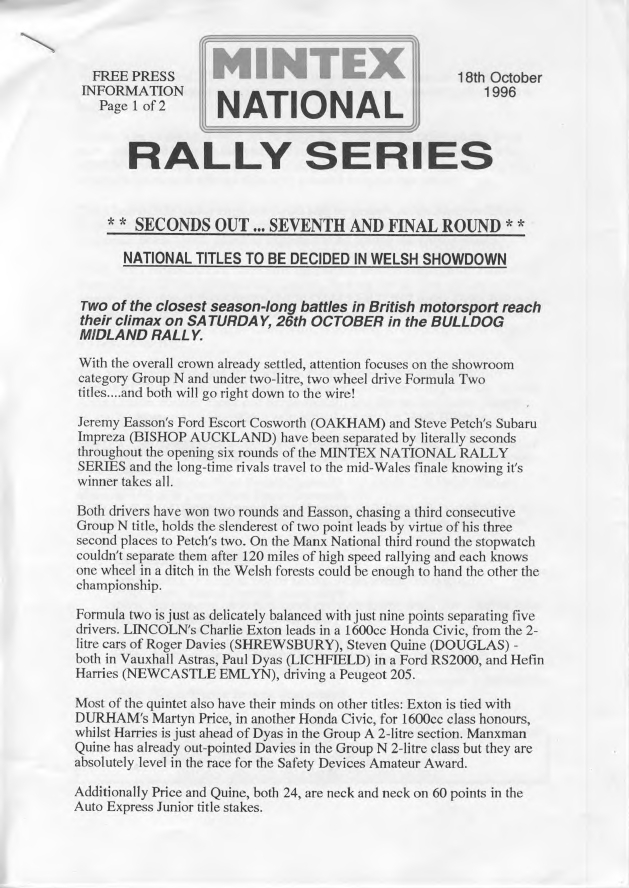 FREE PRESS INFORMATION Page 1 of 2

MINTEX NATIONAL

18th October 1996

RALLY SERIES

* * SECONDS OUT ... SEVENTH AND FINAL ROUND * *

NATIONAL TITLES TO BE DECIDED IN WELSH SHOWDOWN

Two of the closest season-long battles in British motorsport reach their climax on SATURDAY, 26th OCTOBER in the BULLDOG MIDLAND RALLY.

With the overall crown already settled, attention focuses on the showroom category Group N and under two-litre, two wheel drive Formula Two titles....and both will go right down to the wire!

Jeremy Easson's Ford Escort Cosworth (OAKHAM) and Steve Petch's Subaru Impreza (BISHOP AUCKLAND) have been separated by literally seconds throughout the opening six rounds of the MINTEX NATIONAL RALLY SERIES and the long-time rivals travel to the mid-Wales finale knowing it's winner takes all.

Both drivers have won two rounds and Easson, chasing a third consecutive Group N title, holds the slenderest of two point leads by virtue of his three second places to Petch's two. On the Manx National third round the stopwatch couldn't separate them after 120 miles of high speed rallying and each knows one wheel in a ditch in the Welsh forests could be enough to hand the other the championship.

Formula two is just as delicately balanced with just nine points separating five drivers. LINCOLN's Charlie Exton leads in a 1600cc Honda Civic, from the 2-litre cars of Roger Davies (SHREWSBURY), Steven Quine (DOUGLAS) - both in Vauxhall Astras, Paul Dyas (LICHFIELD) in a Ford RS2000, and Hefin Harries (NEWCASTLE EMLYN), driving a Peugeot 205.

Most of the quintet also have their minds on other titles: Exton is tied with DURHAM's Martyn Price, in another Honda Civic, for 1600cc class honours, whilst Harries is just ahead of Dyas in the Group A 2-litre section. Manxman Quine has already out-pointed Davies in the Group N 2-litre class but they are absolutely level in the race for the Safety Devices Amateur Award.

Additionally Price and Quine, both 24, are neck and neck on 60 points in the Auto Express Junior title stakes.